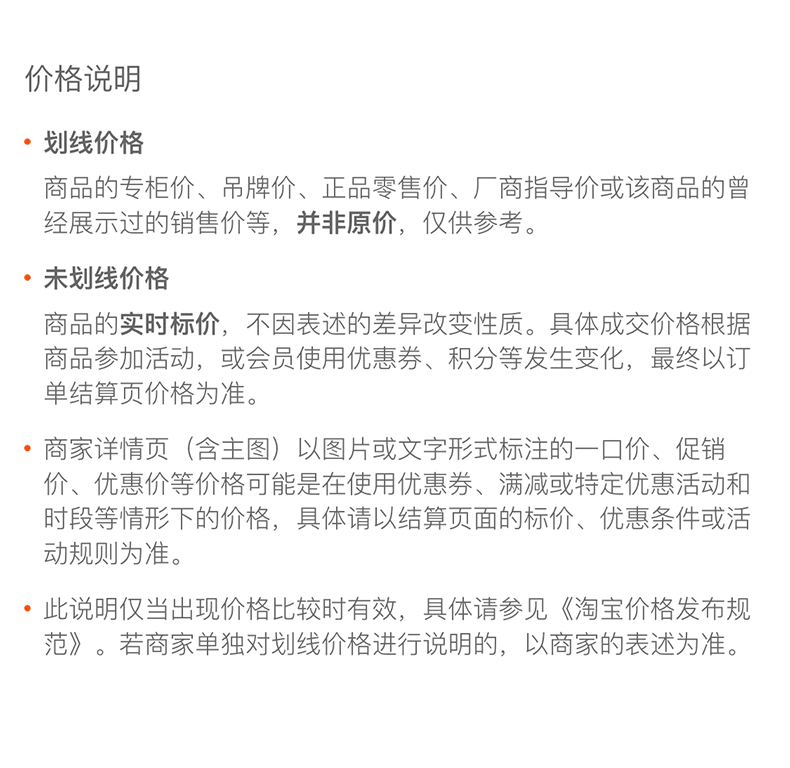 价格说明

• 划线价格

商品的专柜价、吊牌价、正品零售价、厂商指导价或该商品的曾经展示过的销售价等，并非原价，仅供参考。

• 未划线价格

商品的实时标价，不因表述的差异改变性质。具体成交价格根据商品参加活动，或会员使用优惠券、积分等发生变化，最终以订单结算页价格为准。

• 商家详情页（含主图）以图片或文字形式标注的一口价、促销价、优惠价等价格可能是在使用优惠券、满减或特定优惠活动和时段等情形下的价格，具体请以结算页面的标价、优惠条件或活动规则为准。

• 此说明仅当出现价格比较时有效，具体请参见《淘宝价格发布规范》。若商家单独对划线价格进行说明的，以商家的表述为准。